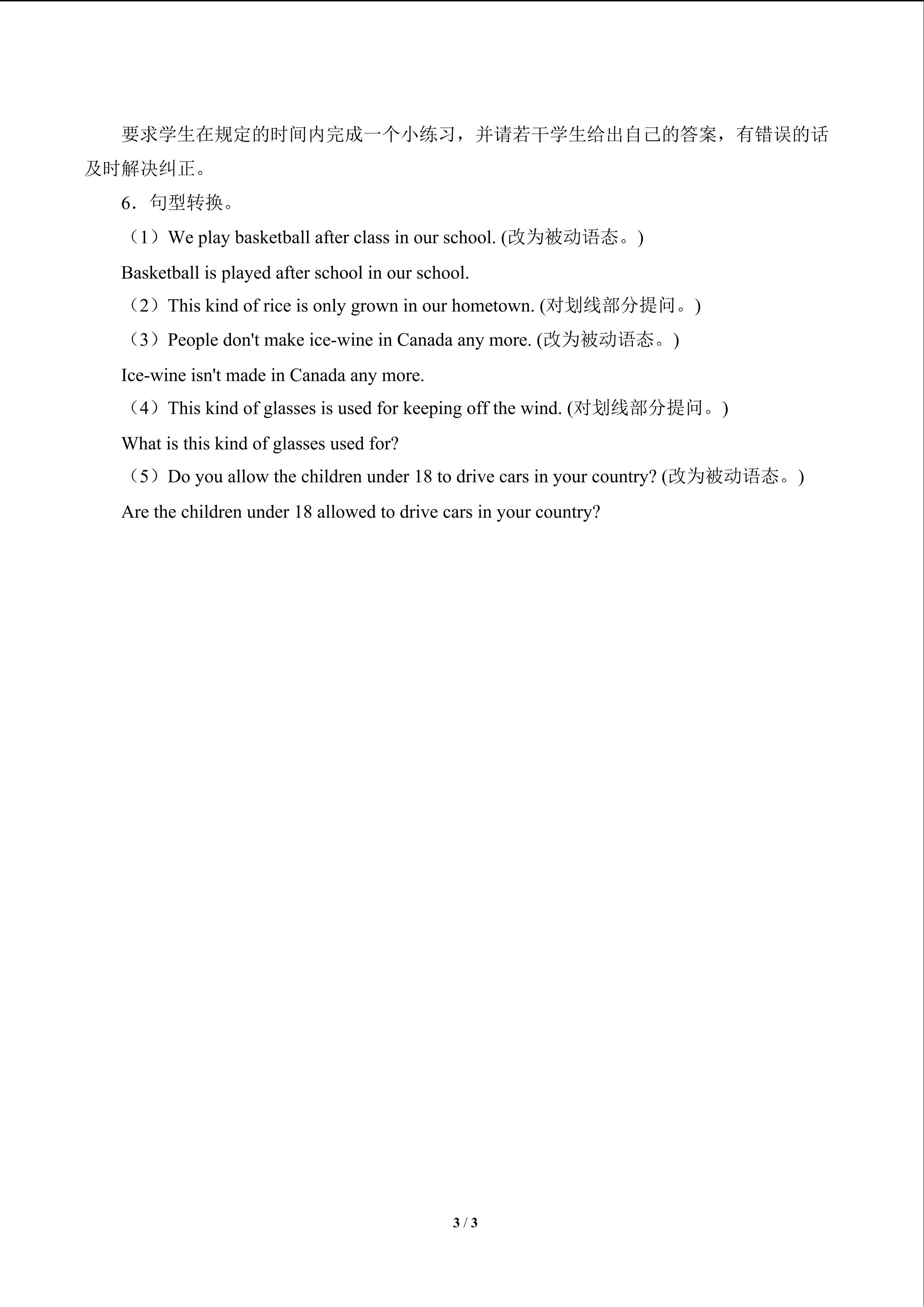 要求学生在规定的时间内完成一个小练习，并请若干学生给出自己的答案，有错误的话及时解决纠正。

6．句型转换。

（1）We play basketball after class in our school. (改为被动语态。)

Basketball is played after school in our school.

（2）This kind of rice is only grown in our hometown. (对划线部分提问。)

（3）People don't make ice-wine in Canada any more. (改为被动语态。)

Ice-wine isn't made in Canada any more.

（4）This kind of glasses is used for keeping off the wind. (对划线部分提问。)

What is this kind of glasses used for?

（5）Do you allow the children under 18 to drive cars in your country? (改为被动语态。)

Are the children under 18 allowed to drive cars in your country?

3 / 3